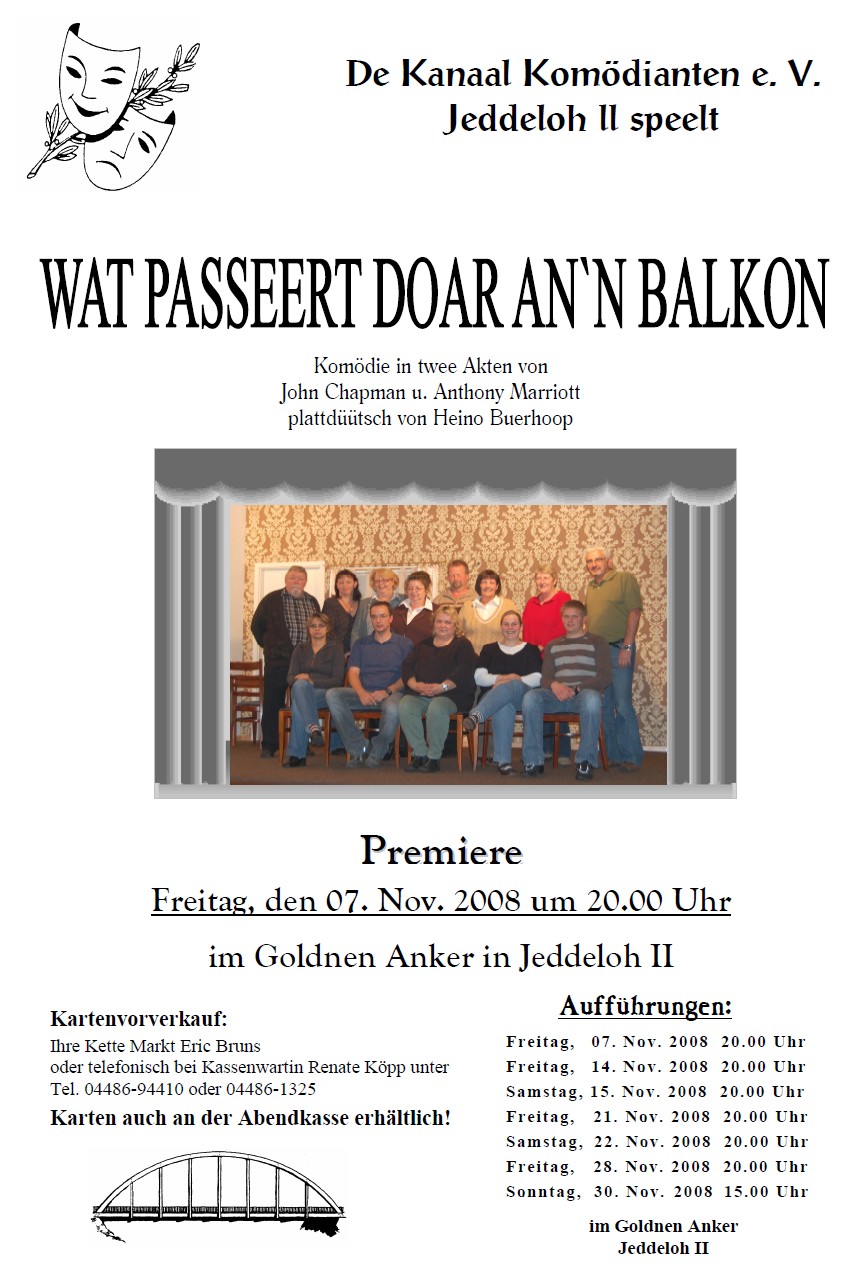 De Kanaal Komödianten e. V.
Jeddeloh II speelt

WAT PASSEERT DOAR AN`N BALKON

Komödie in twee Akten von
John Chapman u. Anthony Marriott
plattdüütsch von Heino Buerhoop

Premiere

Freitag, den 07. Nov. 2008 um 20.00 Uhr

im Goldnen Anker in Jeddeloh II

Kartenvorverkauf:
Ihre Kette Markt Eric Bruns
oder telefonisch bei Kassenwartin Renate Köpp unter
Tel. 04486-94410 oder 04486-1325

Karten auch an der Abendkasse erhältlich!

Aufführungen:
Freitag, 07. Nov. 2008 20.00 Uhr
Freitag, 14. Nov. 2008 20.00 Uhr
Samstag, 15. Nov. 2008 20.00 Uhr
Freitag, 21. Nov. 2008 20.00 Uhr
Samstag, 22. Nov. 2008 20.00 Uhr
Freitag, 28. Nov. 2008 20.00 Uhr
Sonntag, 30. Nov. 2008 15.00 Uhr

im Goldnen Anker
Jeddeloh II